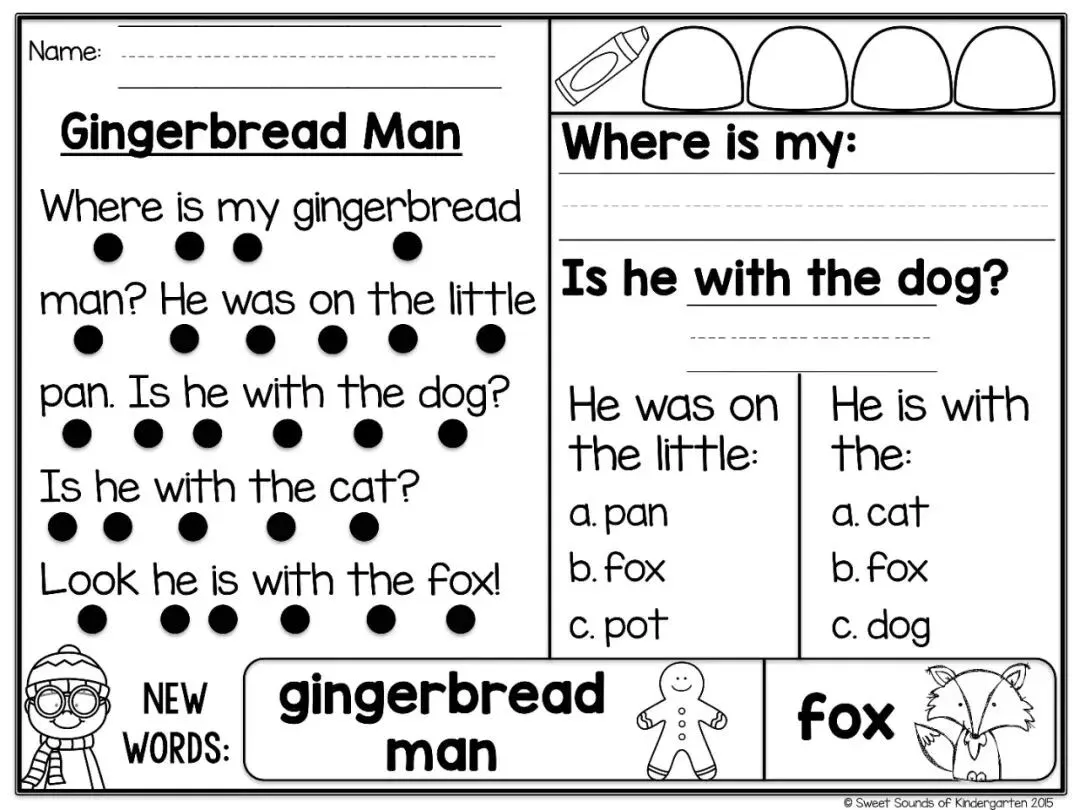 Name: ____

Gingerbread Man

Where is my gingerbread man? He was on the little pan. Is he with the dog? Is he with the cat? Look he is with the fox!

Where is my:

____

Is he with the dog?

____

He was on the little:
a. pan
b. fox
c. pot

He is with the:
a. cat
b. fox
c. dog

NEW WORDS:

gingerbread man

fox

© Sweet Sounds of Kindergarten 2015